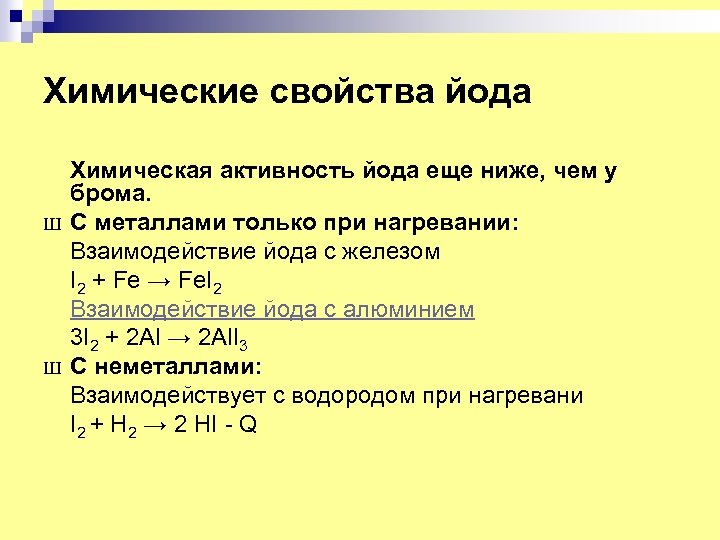 Химические свойства йода

Химическая активность йода еще ниже, чем у брома.

Ш С металлами только при нагревании:

Взаимодействие йода с железом

$I_2 + Fe \rightarrow FeI_2$

Взаимодействие йода с алюминием

$3I_2 + 2Al \rightarrow 2AlI_3$

Ш С неметаллами:

Взаимодействует с водородом при нагревани

$I_2 + H_2 \rightarrow 2\ HI - Q$